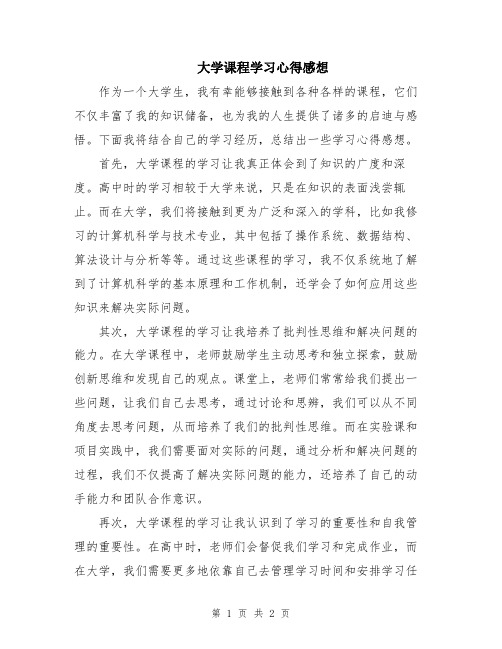 大学课程学习心得感想

作为一个大学生，我有幸能够接触到各种各样的课程，它们不仅丰富了我的知识储备，也为我的人生提供了诸多的启迪与感悟。下面我将结合自己的学习经历，总结出一些学习心得感想。

首先，大学课程的学习让我真正体会到了知识的广度和深度。高中时的学习相较于大学来说，只是在知识的表面浅尝辄止。而在大学，我们将接触到更为广泛和深入的学科，比如我修习的计算机科学与技术专业，其中包括了操作系统、数据结构、算法设计与分析等等。通过这些课程的学习，我不仅系统地了解到了计算机科学的基本原理和工作机制，还学会了如何应用这些知识来解决实际问题。

其次，大学课程的学习让我培养了批判性思维和解决问题的能力。在大学课程中，老师鼓励学生主动思考和独立探索，鼓励创新思维和发现自己的观点。课堂上，老师们常常给我们提出一些问题，让我们自己去思考，通过讨论和思辨，我们可以从不同角度去思考问题，从而培养了我们的批判性思维。而在实验课和项目实践中，我们需要面对实际的问题，通过分析和解决问题的过程，我们不仅提高了解决实际问题的能力，还培养了自己的动手能力和团队合作意识。

再次，大学课程的学习让我认识到了学习的重要性和自我管理的重要性。在高中时，老师们会督促我们学习和完成作业，而在大学，我们需要更多地依靠自己去管理学习时间和安排学习任

第 1 页 共 2 页